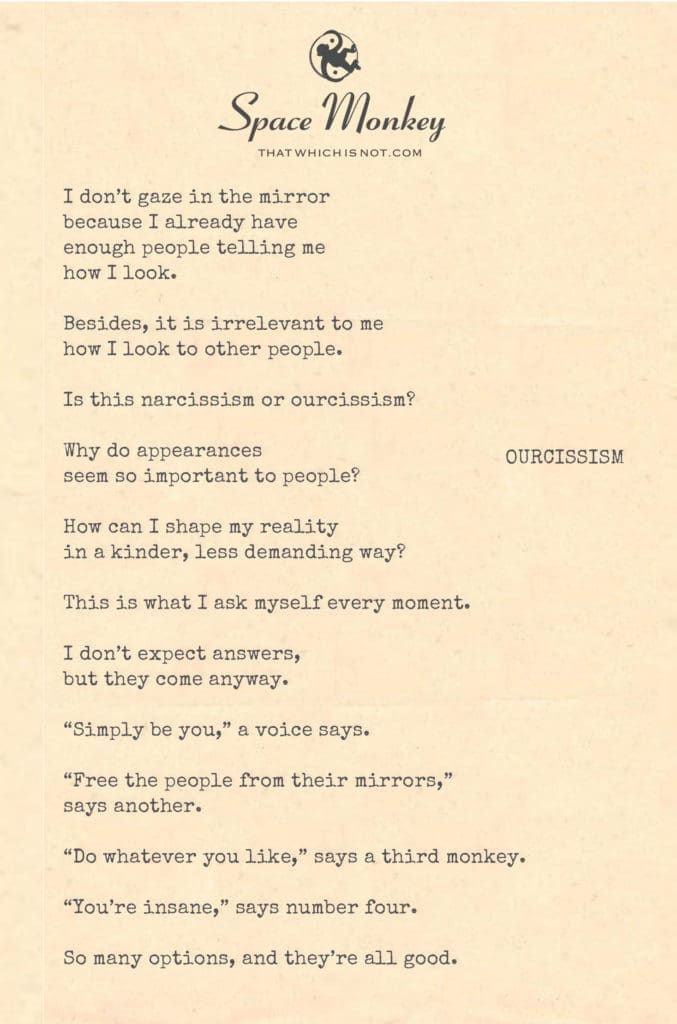 Space Monkey
THATWHICHISNOT.COM

I don't gaze in the mirror
because I already have
enough people telling me
how I look.

Besides, it is irrelevant to me
how I look to other people.

Is this narcissism or ourcissism?

Why do appearances
seem so important to people?

OURCISSISM

How can I shape my reality
in a kinder, less demanding way?

This is what I ask myself every moment.

I don't expect answers,
but they come anyway.

"Simply be you," a voice says.

"Free the people from their mirrors,"
says another.

"Do whatever you like," says a third monkey.

"You're insane," says number four.

So many options, and they're all good.